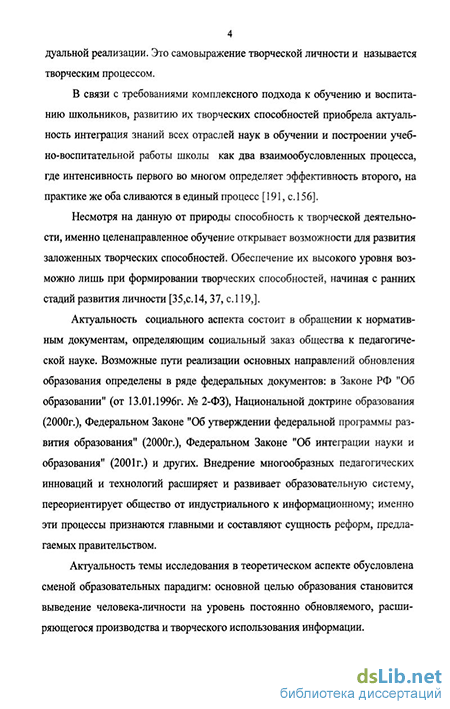 4

дуальной реализации. Это самовыражение творческой личности и называется творческим процессом.

В связи с требованиями комплексного подхода к обучению и воспитанию школьников, развитию их творческих способностей приобрела актуальность интеграция знаний всех отраслей наук в обучении и построении учебно-воспитательной работы школы как два взаимообусловленных процесса, где интенсивность первого во многом определяет эффективность второго, на практике же оба сливаются в единый процесс [191, с.156].

Несмотря на данную от природы способность к творческой деятельности, именно целенаправленное обучение открывает возможности для развития заложенных творческих способностей. Обеспечение их высокого уровня возможно лишь при формировании творческих способностей, начиная с ранних стадий развития личности [35,с.14, 37, с.119,].

Актуальность социального аспекта состоит в обращении к нормативным документам, определяющим социальный заказ общества к педагогической науке. Возможные пути реализации основных направлений обновления образования определены в ряде федеральных документов: в Законе РФ "Об образовании" (от 13.01.1996г. № 2-ФЗ), Национальной доктрине образования (2000г.), Федеральном Законе "Об утверждении федеральной программы развития образования" (2000г.), Федеральном Законе "Об интеграции науки и образования" (2001г.) и других. Внедрение многообразных педагогических инноваций и технологий расширяет и развивает образовательную систему, переориентирует общество от индустриального к информационному; именно эти процессы признаются главными и составляют сущность реформ, предлагаемых правительством.

Актуальность темы исследования в теоретическом аспекте обусловлена сменой образовательных парадигм: основной целью образования становится выведение человека-личности на уровень постоянно обновляемого, расширяющегося производства и творческого использования информации.

dsLib.net
библиотека диссертаций